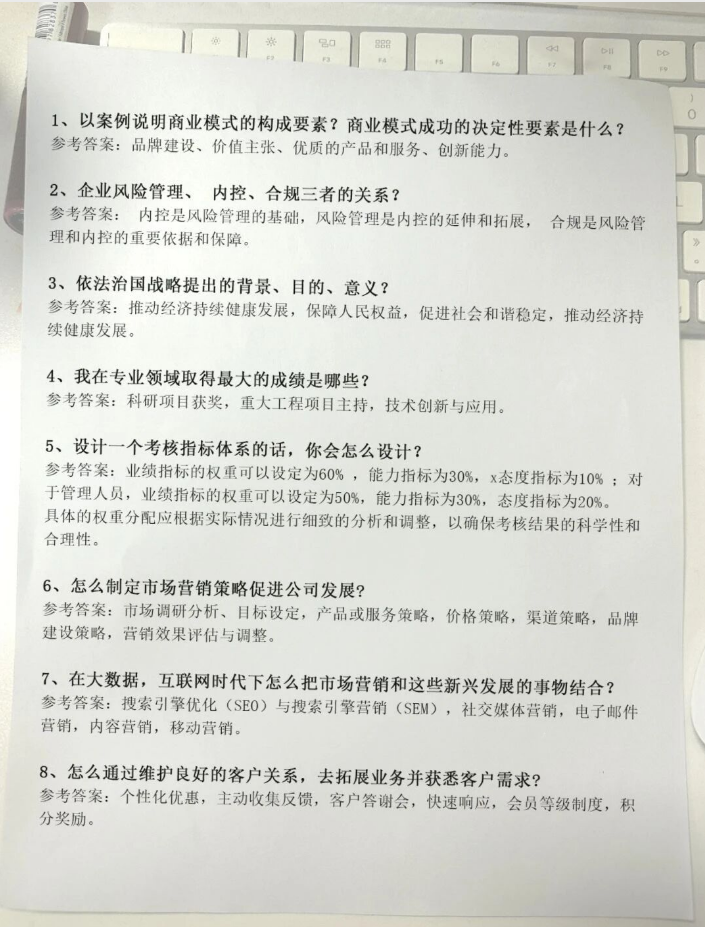 1、以案例说明商业模式的构成要素？商业模式成功的决定性要素是什么？
参考答案：品牌建设、价值主张、优质的产品和服务、创新能力。

2、企业风险管理、 内控、合规三者的关系？
参考答案： 内控是风险管理的基础，风险管理是内控的延伸和拓展， 合规是风险管理和内控的重要依据和保障。

3、依法治国战略提出的背景、目的、意义？
参考答案：推动经济持续健康发展，保障人民权益，促进社会和谐稳定，推动经济持续健康发展。

4、我在专业领域取得最大的成绩是哪些？
参考答案：科研项目获奖，重大工程项目主持，技术创新与应用。

5、设计一个考核指标体系的话，你会怎么设计？
参考答案：业绩指标的权重可以设定为60%，能力指标为30%，x态度指标为10%；对于管理人员，业绩指标的权重可以设定为50%，能力指标为30%，态度指标为20%。
具体的权重分配应根据实际情况进行细致的分析和调整，以确保考核结果的科学性和合理性。

6、怎么制定市场营销策略促进公司发展?
参考答案：市场调研分析、目标设定，产品或服务策略，价格策略，渠道策略，品牌建设策略，营销效果评估与调整。

7、在大数据，互联网时代下怎么把市场营销和这些新兴发展的事物结合？
参考答案：搜索引擎优化（SEO）与搜索引擎营销（SEM），社交媒体营销，电子邮件营销，内容营销，移动营销。

8、怎么通过维护良好的客户关系，去拓展业务并获悉客户需求?
参考答案：个性化优惠，主动收集反馈，客户答谢会，快速响应，会员等级制度，积分奖励。